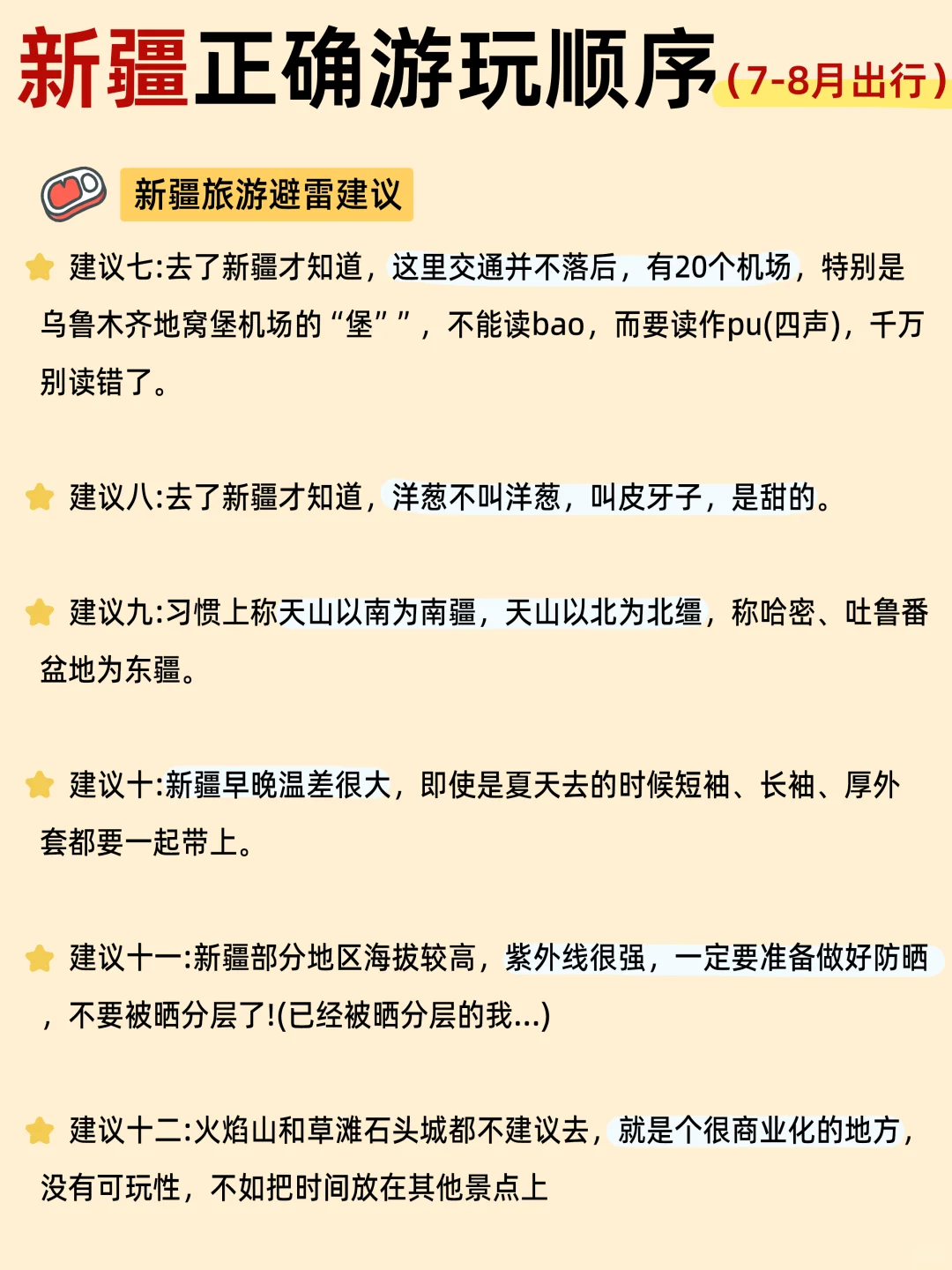 新疆正确游玩顺序（7-8月出行）

新疆旅游避雷建议

建议七:去了新疆才知道，这里交通并不落后，有20个机场，特别是乌鲁木齐地窝堡机场的“堡””，不能读bao，而要读作pu(四声)，千万别读错了。

建议八:去了新疆才知道，洋葱不叫洋葱，叫皮牙子，是甜的。

建议九:习惯上称天山以南为南疆，天山以北为北缰，称哈密、吐鲁番盆地为东疆。

建议十:新疆早晚温差很大，即使是夏天去的时候短袖、长袖、厚外套都要一起带上。

建议十一:新疆部分地区海拔较高，紫外线很强，一定要准备做好防晒，不要被晒分层了!(已经被晒分层的我...)

建议十二:火焰山和草滩石头城都不建议去，就是个很商业化的地方，没有可玩性，不如把时间放在其他景点上